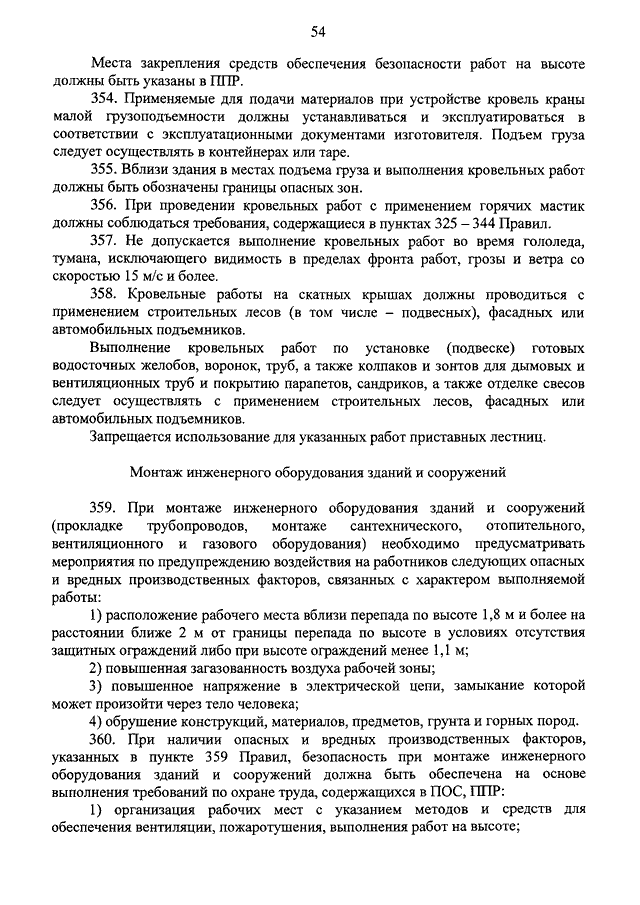 54

Места закрепления средств обеспечения безопасности работ на высоте должны быть указаны в ППР.

354. Применяемые для подачи материалов при устройстве кровель краны малой грузоподъемности должны устанавливаться и эксплуатироваться в соответствии с эксплуатационными документами изготовителя. Подъем груза следует осуществлять в контейнерах или таре.

355. Вблизи здания в местах подъема груза и выполнения кровельных работ должны быть обозначены границы опасных зон.

356. При проведении кровельных работ с применением горячих мастик должны соблюдаться требования, содержащиеся в пунктах 325 – 344 Правил.

357. Не допускается выполнение кровельных работ во время гололеда, тумана, исключающего видимость в пределах фронта работ, грозы и ветра со скоростью 15 м/с и более.

358. Кровельные работы на скатных крышах должны проводиться с применением строительных лесов (в том числе – подвесных), фасадных или автомобильных подъемников.

Выполнение кровельных работ по установке (подвеске) готовых водосточных желобов, воронок, труб, а также колпаков и зонтов для дымовых и вентиляционных труб и покрытию парапетов, сандриков, а также отделке свесов следует осуществлять с применением строительных лесов, фасадных или автомобильных подъемников.

Запрещается использование для указанных работ приставных лестниц.

Монтаж инженерного оборудования зданий и сооружений

359. При монтаже инженерного оборудования зданий и сооружений (прокладке трубопроводов, монтаже сантехнического, отопительного, вентиляционного и газового оборудования) необходимо предусматривать мероприятия по предупреждению воздействия на работников следующих опасных и вредных производственных факторов, связанных с характером выполняемой работы:

1) расположение рабочего места вблизи перепада по высоте 1,8 м и более на расстоянии ближе 2 м от границы перепада по высоте в условиях отсутствия защитных ограждений либо при высоте ограждений менее 1,1 м;

2) повышенная загазованность воздуха рабочей зоны;

3) повышенное напряжение в электрической цепи, замыкание которой может произойти через тело человека;

4) обрушение конструкций, материалов, предметов, грунта и горных пород.

360. При наличии опасных и вредных производственных факторов, указанных в пункте 359 Правил, безопасность при монтаже инженерного оборудования зданий и сооружений должна быть обеспечена на основе выполнения требований по охране труда, содержащихся в ПОС, ППР:

1) организация рабочих мест с указанием методов и средств для обеспечения вентиляции, пожаротушения, выполнения работ на высоте;